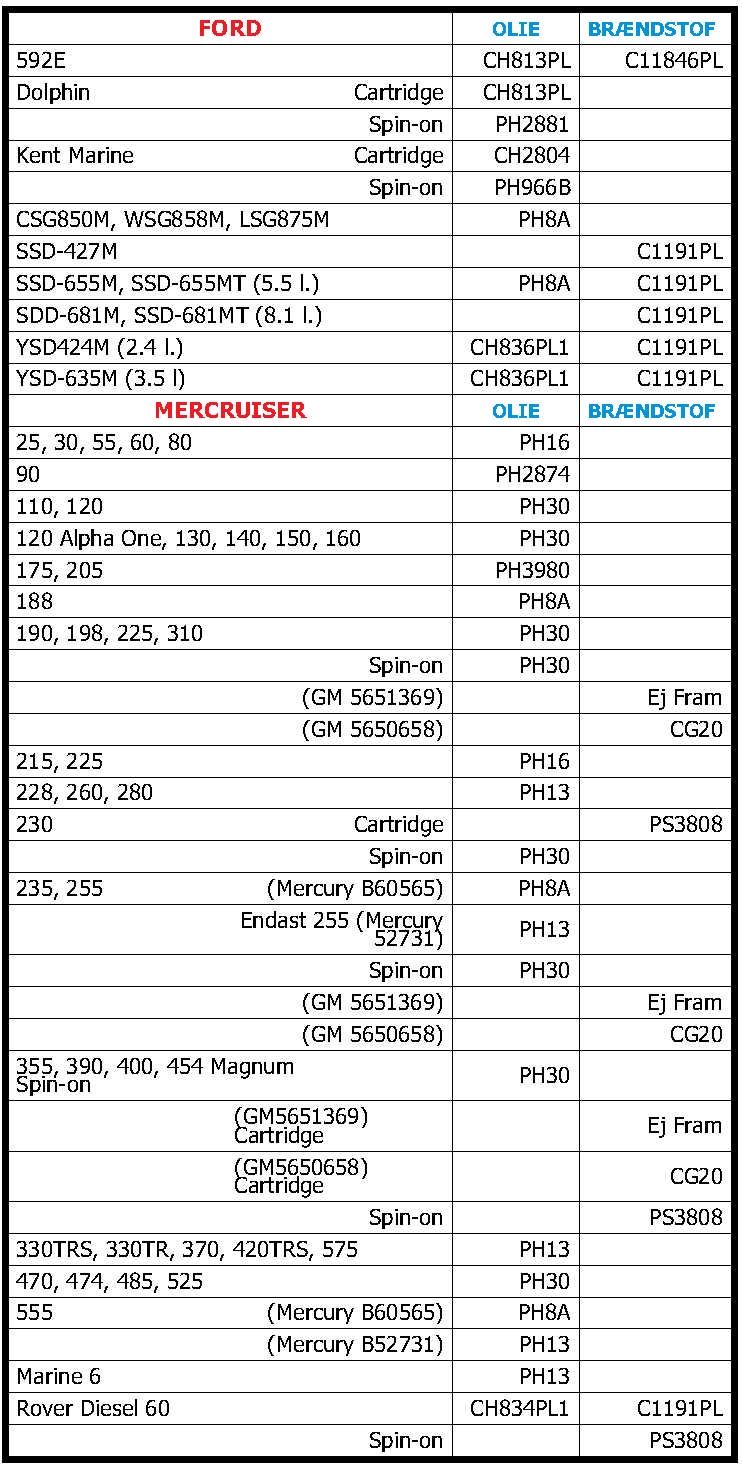 | FORD | OLIE | BRÆNDSTOF |
|---|---|---|
| 592E | CH813PL | C11846PL |
| Dolphin Cartridge | CH813PL | |
| Spin-on | PH2881 | |
| Kent Marine Cartridge | CH2804 | |
| Spin-on | PH966B | |
| CSG850M, WSG858M, LSG875M | PH8A | |
| SSD-427M | | C1191PL |
| SSD-655M, SSD-655MT (5.5 l.) | PH8A | C1191PL |
| SDD-681M, SSD-681MT (8.1 l.) | | C1191PL |
| YSD424M (2.4 l.) | CH836PL1 | C1191PL |
| YSD-635M (3.5 l) | CH836PL1 | C1191PL |
| MERCRUISER | OLIE | BRÆNDSTOF |
| 25, 30, 55, 60, 80 | PH16 | |
| 90 | PH2874 | |
| 110, 120 | PH30 | |
| 120 Alpha One, 130, 140, 150, 160 | PH30 | |
| 175, 205 | PH3980 | |
| 188 | PH8A | |
| 190, 198, 225, 310 | PH30 | |
| Spin-on | PH30 | |
| (GM 5651369) | | Ej Fram |
| (GM 5650658) | | CG20 |
| 215, 225 | PH16 | |
| 228, 260, 280 | PH13 | |
| 230 Cartridge | | PS3808 |
| Spin-on | PH30 | |
| 235, 255 (Mercury B60565) | PH8A | |
| Endast 255 (Mercury 52731) | PH13 | |
| Spin-on | PH30 | |
| (GM 5651369) | | Ej Fram |
| (GM 5650658) | | CG20 |
| 355, 390, 400, 454 Magnum Spin-on | PH30 | |
| (GM5651369) Cartridge | | Ej Fram |
| (GM5650658) Cartridge | | CG20 |
| Spin-on | | PS3808 |
| 330TRS, 330TR, 370, 420TRS, 575 | PH13 | |
| 470, 474, 485, 525 | PH30 | |
| 555 (Mercury B60565) | PH8A | |
| (Mercury B52731) | PH13 | |
| Marine 6 | PH13 | |
| Rover Diesel 60 | CH834PL1 | C1191PL |
| Spin-on | | PS3808 |